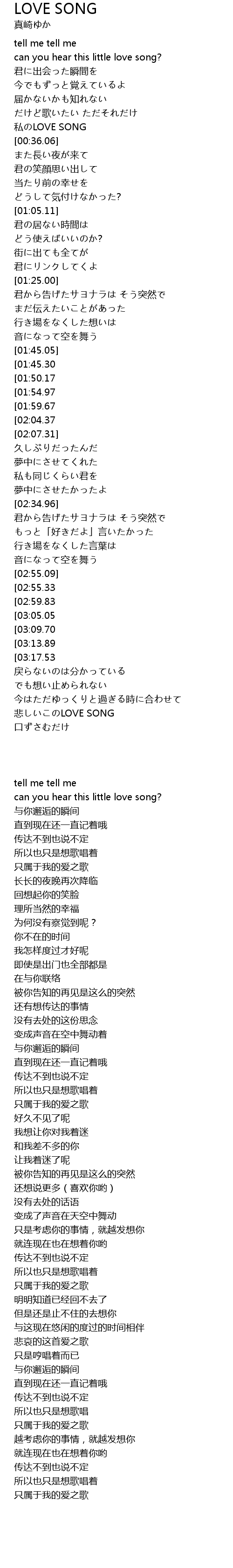 LOVE SONG
真崎ゆか

tell me tell me
can you hear this little love song?
君に出会った瞬間を
今でもずっと覚えているよ
届かないかも知れない
だけど歌いたい ただそれだけ
私のLOVE SONG
[00:36.06]
また長い夜が来て
君の笑顔思い出して
当たり前の幸せを
どうして気付けなかった?
[01:05.11]
君の居ない時間は
どう使えばいいのか?
街に出ても全てが
君にリンクしてくよ
[01:25.00]
君から告げたサヨナラは そう突然で
まだ伝えたいことがあった
行き場をなくした想いは
音になって空を舞う
[01:45.05]
[01:45.30
[01:50.17
[01:54.97
[01:59.67
[02:04.37
[02:07.31]
久しぶりだったんだ
夢中にさせてくれた
私も同じくらい君を
夢中にさせたかったよ
[02:34.96]
君から告げたサヨナラは そう突然で
もっと「好きだよ」言いたかった
行き場をなくした言葉は
音になって空を舞う
[02:55.09]
[02:55.33
[02:59.83
[03:05.05
[03:09.70
[03:13.89
[03:17.53
戻らないのは分かっている
でも想い止められない
今はただゆっくりと過ぎる時に合わせて
悲しいこのLOVE SONG
口ずさむだけ

tell me tell me
can you hear this little love song?
与你邂逅的瞬间
直到现在还一直记着哦
传达不到也说不定
所以也只是想歌唱着
只属于我的爱之歌
长长的夜晚再次降临
回想起你的笑脸
理所当然的幸福
为何没有察觉到呢？
你不在的时间
我怎样度过才好呢
即使是出门也全部都是
在与你联络
被你告知的再见是这么的突然
还有想传达的事情
没有去处的这份思念
变成声音在空中舞动着
与你邂逅的瞬间
直到现在还一直记着哦
传达不到也说不定
所以也只是想歌唱着
只属于我的爱之歌
好久不见了呢
我想让你对我着迷
和我差不多的你
让我着迷了呢
被你告知的再见是这么的突然
还想说更多（喜欢你哟）
没有去处的话语
变成了声音在天空中舞动
只是考虑你的事情，就越发想你
就连现在也在想着你哟
传达不到也说不定
所以也只是想歌唱着
只属于我的爱之歌
明明知道已经回不去了
但是还是止不住的去想你
与这现在悠闲的度过的时间相伴
悲哀的这首爱之歌
只是哼唱着而已
与你邂逅的瞬间
直到现在还一直记着哦
传达不到也说不定
所以也只是想歌唱
只属于我的爱之歌
越考虑你的事情，就越发想你
就连现在也在想着你哟
传达不到也说不定
所以也只是想歌唱着
只属于我的爱之歌